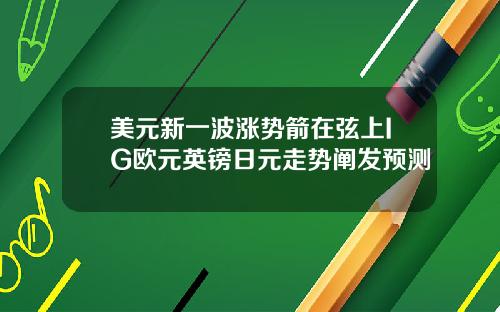 美元新一波涨势箭在弦上IG欧元英镑日元走势阐发预测